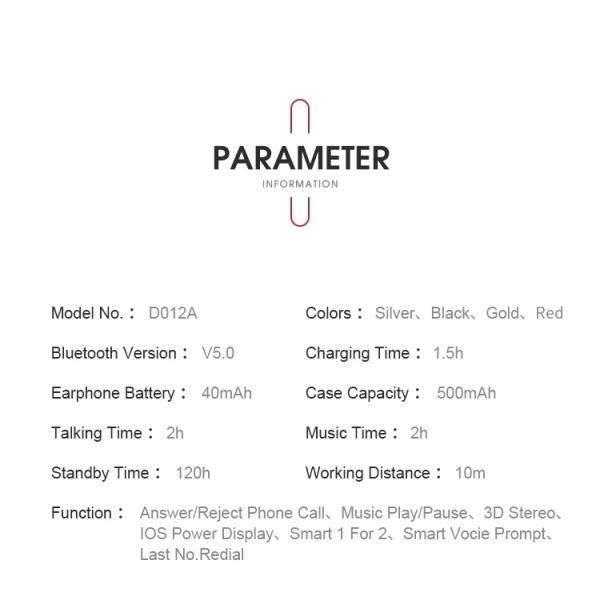 PARAMETER
INFORMATION

Model No.： D012A

Bluetooth Version： V5.0

Earphone Battery： 40mAh

Talking Time： 2h

Standby Time： 120h

Colors： Silver、Black、Gold、Red

Charging Time： 1.5h

Case Capacity： 500mAh

Music Time： 2h

Working Distance： 10m

Function： Answer/Reject Phone Call、Music Play/Pause、3D Stereo、IOS Power Display、Smart 1 For 2、Smart Vocie Prompt、Last No.Redial